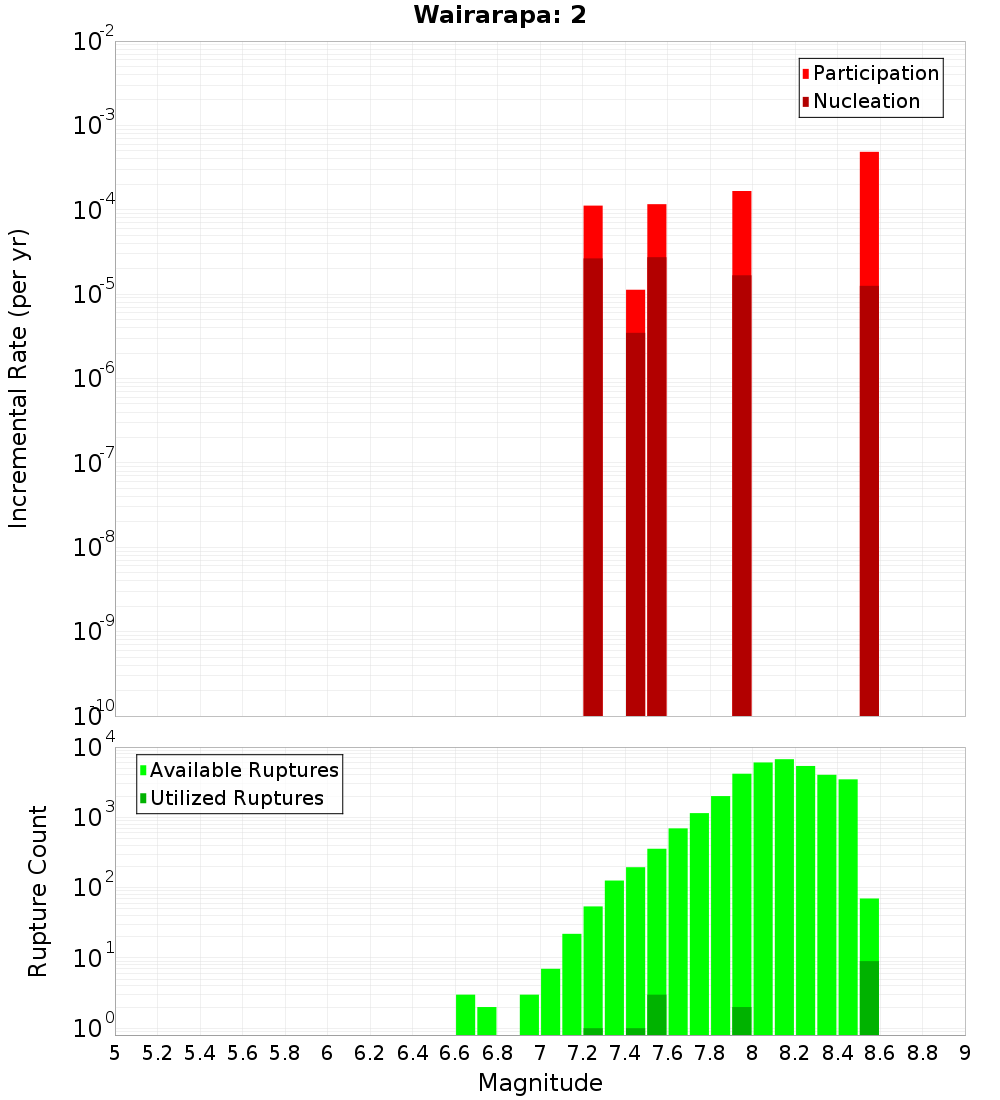 Wairarapa: 2

Participation
Nucleation

Incremental Rate (per yr)

$10^{-2}$
$10^{-3}$
$10^{-4}$
$10^{-5}$
$10^{-6}$
$10^{-7}$
$10^{-8}$
$10^{-9}$
$10^{-10}$

Available Ruptures
Utilized Ruptures

Rupture Count

$10^{4}$
$10^{3}$
$10^{2}$
$10^{1}$
$10^{0}$

5 5.2 5.4 5.6 5.8 6 6.2 6.4 6.6 6.8 7 7.2 7.4 7.6 7.8 8 8.2 8.4 8.6 8.8 9

Magnitude